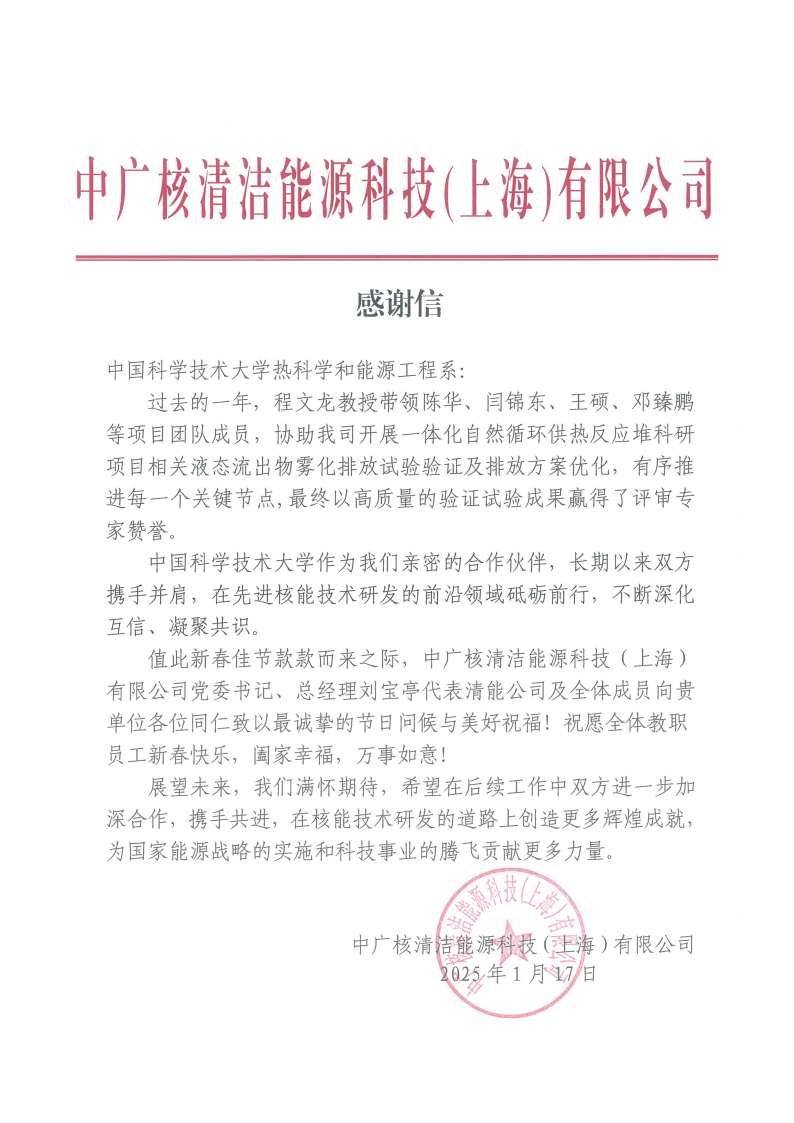 中广核清洁能源科技(上海)有限公司

感谢信

中国科学技术大学热科学和能源工程系:

过去的一年，程文龙教授带领陈华、闫锦东、王硕、邓臻鹏等项目团队成员，协助我司开展一体化自然循环供热反应堆科研项目相关液态流出物雾化排放试验验证及排放方案优化，有序推进每一个关键节点，最终以高质量的验证试验成果赢得了评审专家赞誉。

中国科学技术大学作为我们亲密的合作伙伴，长期以来双方携手并肩，在先进核能技术研发的前沿领域砥砺前行，不断深化互信、凝聚共识。

值此新春佳节款款而来之际，中广核清洁能源科技（上海）有限公司党委书记、总经理刘宝亭代表清能公司及全体成员向贵单位各位同仁致以最诚挚的节日问候与美好祝福！祝愿全体教职员工新春快乐，阖家幸福，万事如意！

展望未来，我们满怀期待，希望在后续工作中双方进一步加深合作，携手共进，在核能技术研发的道路上创造更多辉煌成就，为国家能源战略的实施和科技事业的腾飞贡献更多力量。

中广核清洁能源科技（上海）有限公司
2025年1月17日

中广核清洁能源科技(上海)有限公司